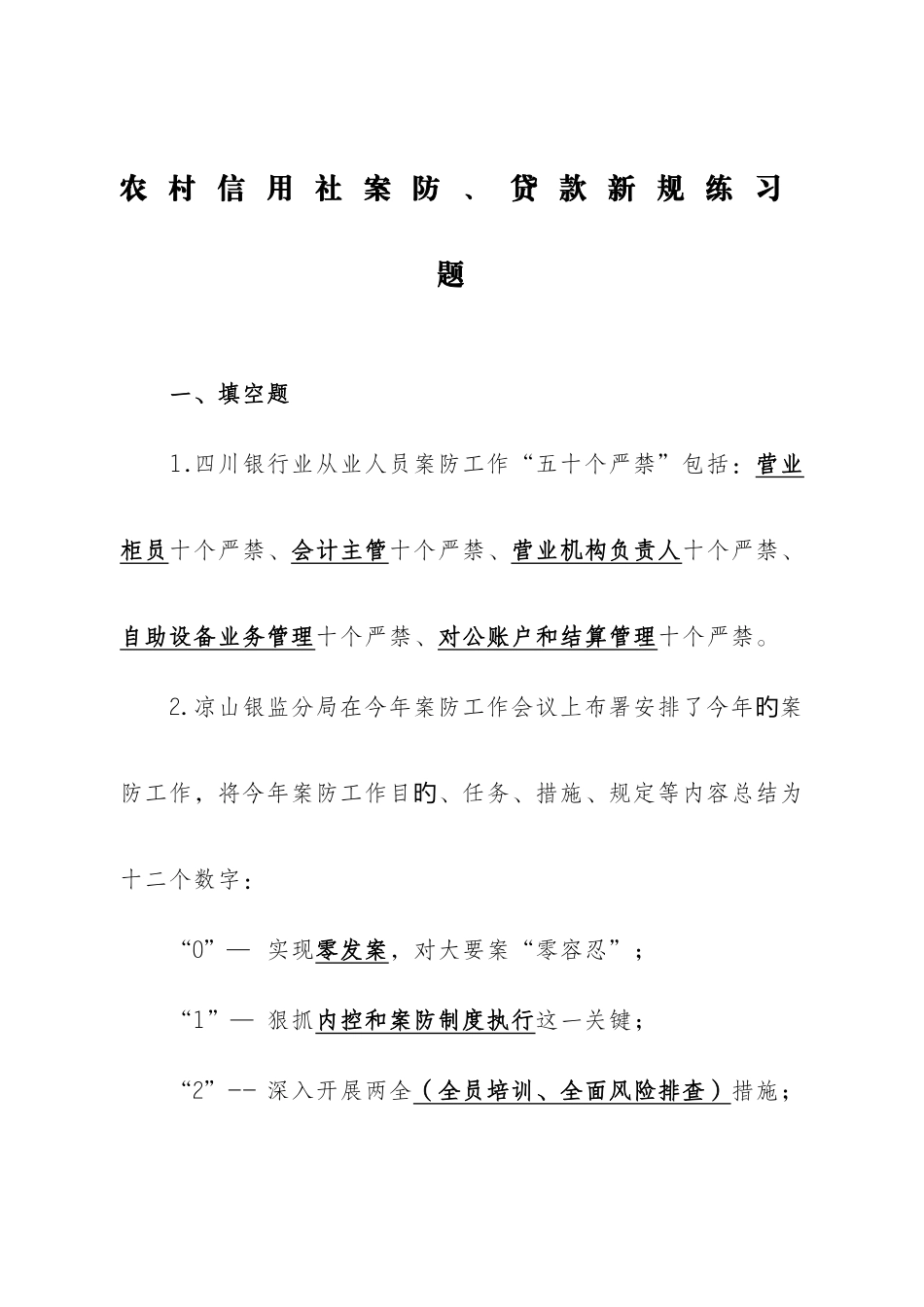 农村信用社案防、贷款新规练习题

一、填空题

1.四川银行业从业人员案防工作“五十个严禁”包括：营业柜员十个严禁、会计主管十个严禁、营业机构负责人十个严禁、自助设备业务管理十个严禁、对公账户和结算管理十个严禁。

2.凉山银监分局在今年案防工作会议上布署安排了今年旳案防工作，将今年案防工作目旳、任务、措施、规定等内容总结为十二个数字：

“0”— 实现零发案，对大要案“零容忍”；

“1”— 狠抓内控和案防制度执行这一关键；

“2”-- 深入开展两全（全员培训、全面风险排查）措施；